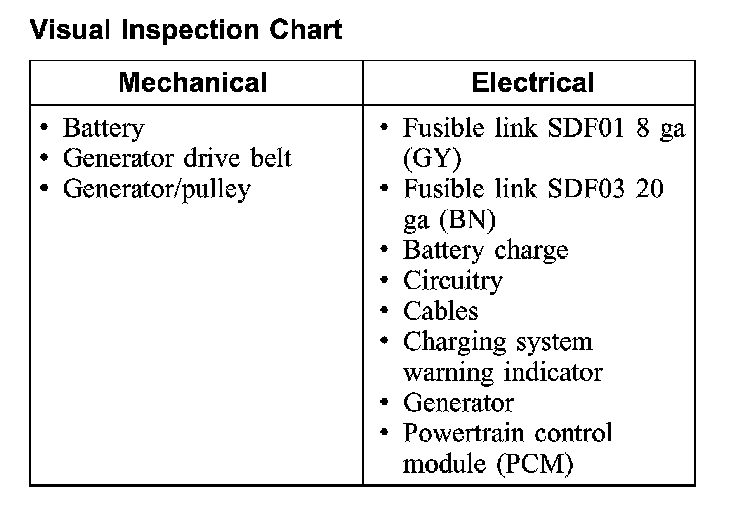 Visual Inspection Chart

| Mechanical | Electrical |
|---|---|
| • Battery<br>• Generator drive belt<br>• Generator/pulley | • Fusible link SDF01 8 ga (GY)<br>• Fusible link SDF03 20 ga (BN)<br>• Battery charge<br>• Circuitry<br>• Cables<br>• Charging system warning indicator<br>• Generator<br>• Powertrain control module (PCM) |